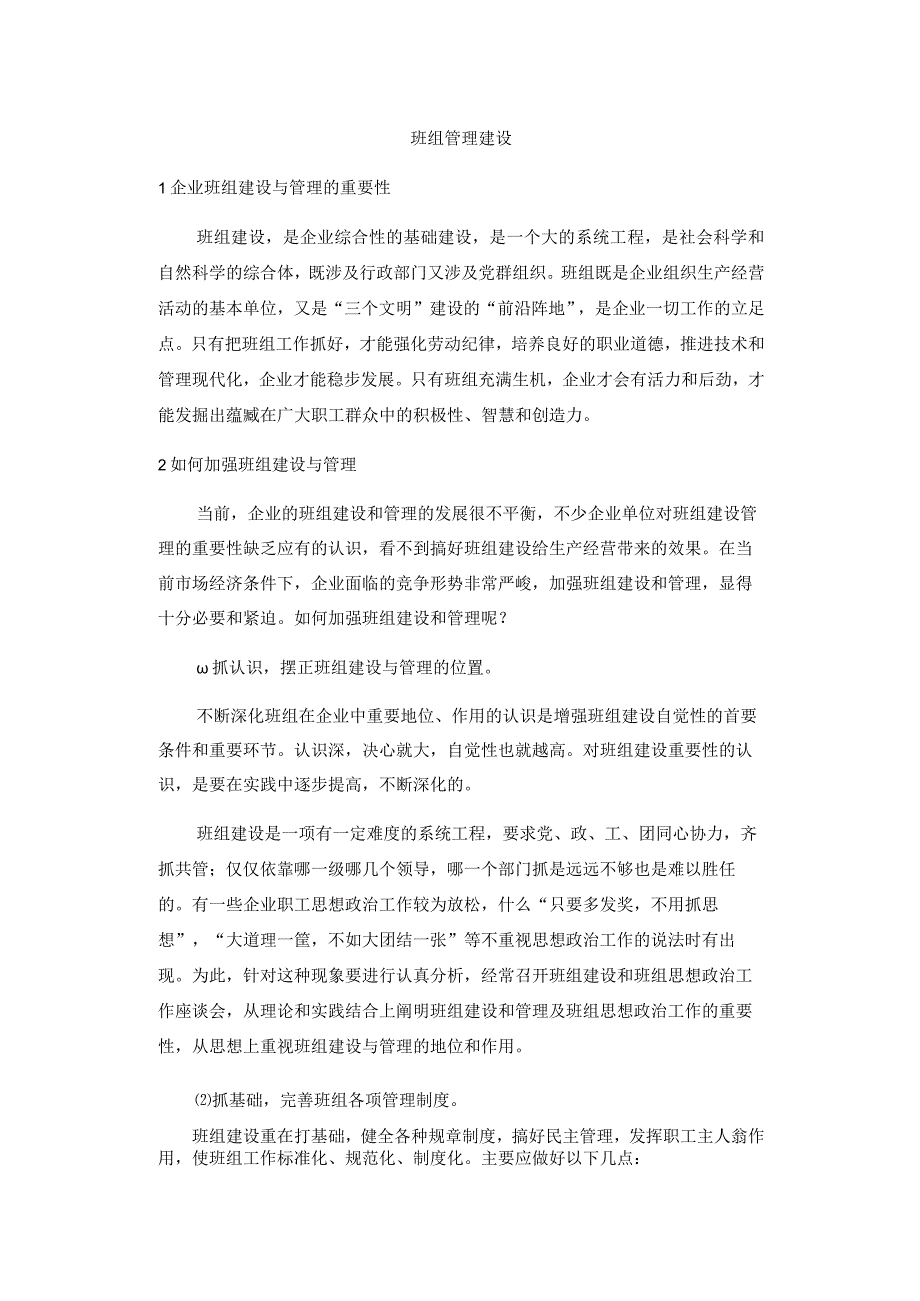 班组管理建设

1 企业班组建设与管理的重要性

班组建设，是企业综合性的基础建设，是一个大的系统工程，是社会科学和自然科学的综合体，既涉及行政部门又涉及党群组织。班组既是企业组织生产经营活动的基本单位，又是“三个文明”建设的“前沿阵地”，是企业一切工作的立足点。只有把班组工作抓好，才能强化劳动纪律，培养良好的职业道德，推进技术和管理现代化，企业才能稳步发展。只有班组充满生机，企业才会有活力和后劲，才能发掘出蕴臧在广大职工群众中的积极性、智慧和创造力。

2 如何加强班组建设与管理

当前，企业的班组建设和管理的发展很不平衡，不少企业单位对班组建设管理的重要性缺乏应有的认识，看不到搞好班组建设给生产经营带来的效果。在当前市场经济条件下，企业面临的竞争形势非常严峻，加强班组建设和管理，显得十分必要和紧迫。如何加强班组建设和管理呢？

ω抓认识，摆正班组建设与管理的位置。

不断深化班组在企业中重要地位、作用的认识是增强班组建设自觉性的首要条件和重要环节。认识深，决心就大，自觉性也就越高。对班组建设重要性的认识，是要在实践中逐步提高，不断深化的。

班组建设是一项有一定难度的系统工程，要求党、政、工、团同心协力，齐抓共管；仅仅依靠哪一级哪几个领导，哪一个部门抓是远远不够也是难以胜任的。有一些企业职工思想政治工作较为放松，什么“只要多发奖，不用抓思想”，“大道理一筐，不如大团结一张”等不重视思想政治工作的说法时有出现。为此，针对这种现象要进行认真分析，经常召开班组建设和班组思想政治工作座谈会，从理论和实践结合上阐明班组建设和管理及班组思想政治工作的重要性，从思想上重视班组建设与管理的地位和作用。

⑵抓基础，完善班组各项管理制度。

班组建设重在打基础，健全各种规章制度，搞好民主管理，发挥职工主人翁作用，使班组工作标准化、规范化、制度化。主要应做好以下几点：